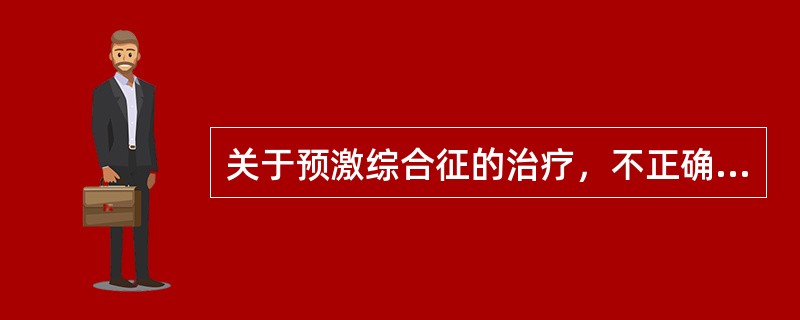 关于预激综合征的治疗，不正确...